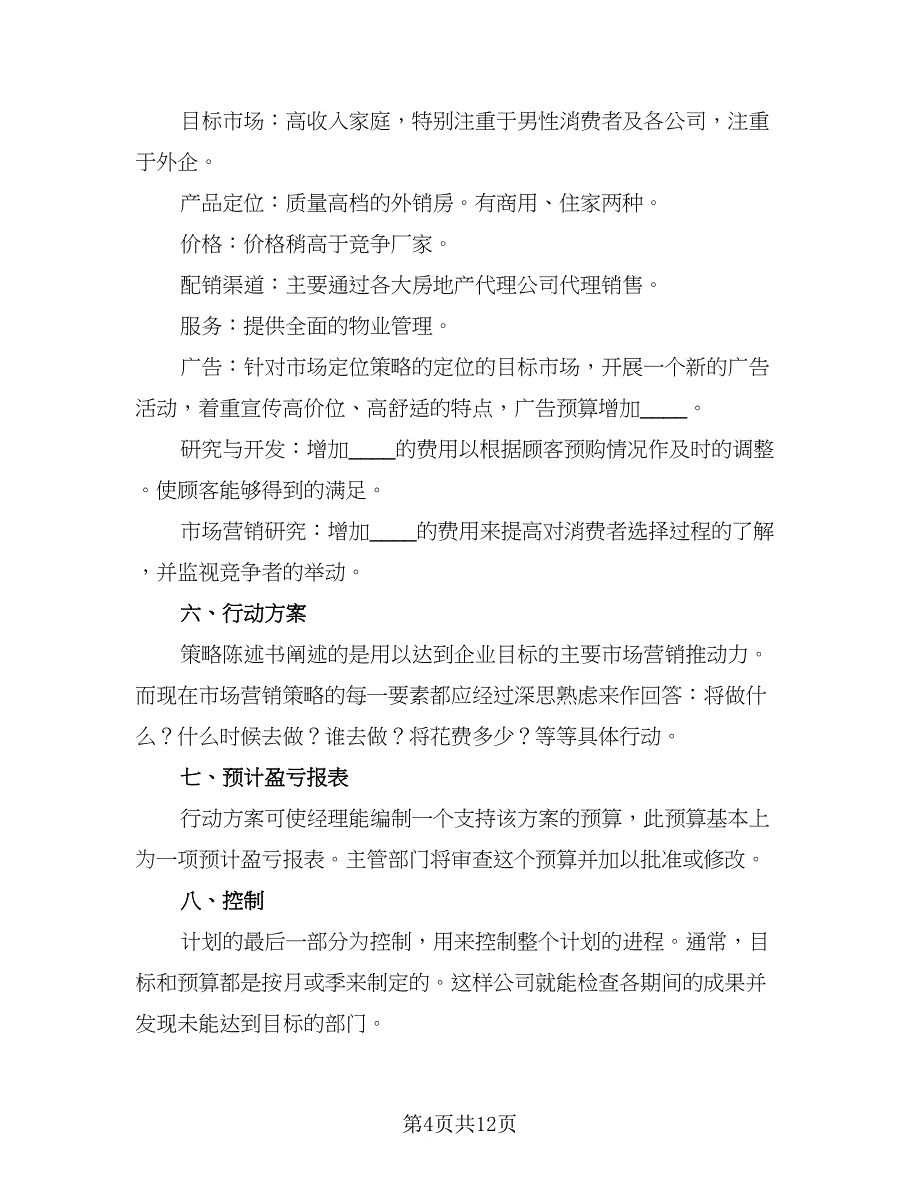 目标市场：高收入家庭，特别注重于男性消费者及各公司，注重于外企。

产品定位：质量高档的外销房。有商用、住家两种。

价格：价格稍高于竞争厂家。

配销渠道：主要通过各大房地产代理公司代理销售。

服务：提供全面的物业管理。

广告：针对市场定位策略的定位的目标市场，开展一个新的广告活动，着重宣传高价位、高舒适的特点，广告预算增加_____。

研究与开发：增加_____的费用以根据顾客预购情况作及时的调整。使顾客能够得到的满足。

市场营销研究：增加_____的费用来提高对消费者选择过程的了解，并监视竞争者的举动。

六、行动方案

策略陈述书阐述的是用以达到企业目标的主要市场营销推动力。而现在市场营销策略的每一要素都应经过深思熟虑来作回答：将做什么？什么时候去做？谁去做？将花费多少？等等具体行动。

七、预计盈亏报表

行动方案可使经理能编制一个支持该方案的预算，此预算基本上为一项预计盈亏报表。主管部门将审查这个预算并加以批准或修改。

八、控制

计划的最后一部分为控制，用来控制整个计划的进程。通常，目标和预算都是按月或季来制定的。这样公司就能检查各期间的成果并发现未能达到目标的部门。

第4页共12页